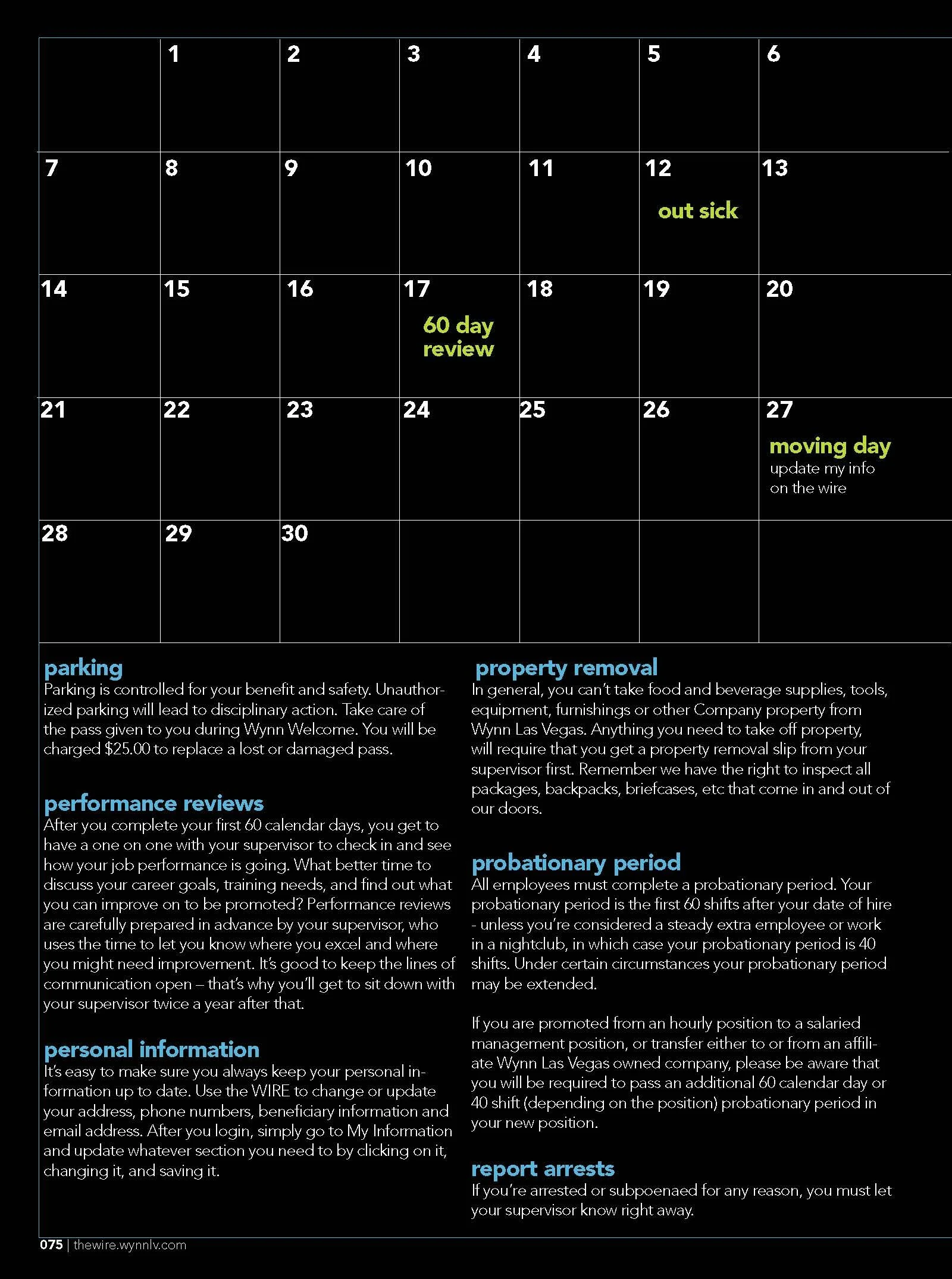 | | 1 | 2 | 3 | 4 | 5 | 6 |
|---|---|---|---|---|---|---|
| 7 | 8 | 9 | 10 | 11 | 12 out sick | 13 |
| 14 | 15 | 16 | 17 60 day review | 18 | 19 | 20 |
| 21 | 22 | 23 | 24 | 25 | 26 | 27 moving day update my info on the wire |
| 28 | 29 | 30 | | | | |

parking
Parking is controlled for your benefit and safety. Unauthorized parking will lead to disciplinary action. Take care of the pass given to you during Wynn Welcome. You will be charged $25.00 to replace a lost or damaged pass.

performance reviews
After you complete your first 60 calendar days, you get to have a one on one with your supervisor to check in and see how your job performance is going. What better time to discuss your career goals, training needs, and find out what you can improve on to be promoted? Performance reviews are carefully prepared in advance by your supervisor, who uses the time to let you know where you excel and where you might need improvement. It's good to keep the lines of communication open – that's why you'll get to sit down with your supervisor twice a year after that.

personal information
It's easy to make sure you always keep your personal information up to date. Use the WIRE to change or update your address, phone numbers, beneficiary information and email address. After you login, simply go to My Information and update whatever section you need to by clicking on it, changing it, and saving it.

property removal
In general, you can't take food and beverage supplies, tools, equipment, furnishings or other Company property from Wynn Las Vegas. Anything you need to take off property, will require that you get a property removal slip from your supervisor first. Remember we have the right to inspect all packages, backpacks, briefcases, etc that come in and out of our doors.

probationary period
All employees must complete a probationary period. Your probationary period is the first 60 shifts after your date of hire - unless you're considered a steady extra employee or work in a nightclub, in which case your probationary period is 40 shifts. Under certain circumstances your probationary period may be extended.

If you are promoted from an hourly position to a salaried management position, or transfer either to or from an affiliate Wynn Las Vegas owned company, please be aware that you will be required to pass an additional 60 calendar day or 40 shift (depending on the position) probationary period in your new position.

report arrests
If you're arrested or subpoenaed for any reason, you must let your supervisor know right away.

075 | thewire.wynnlv.com